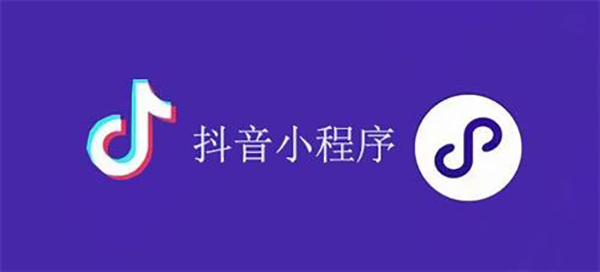 抖音小程序